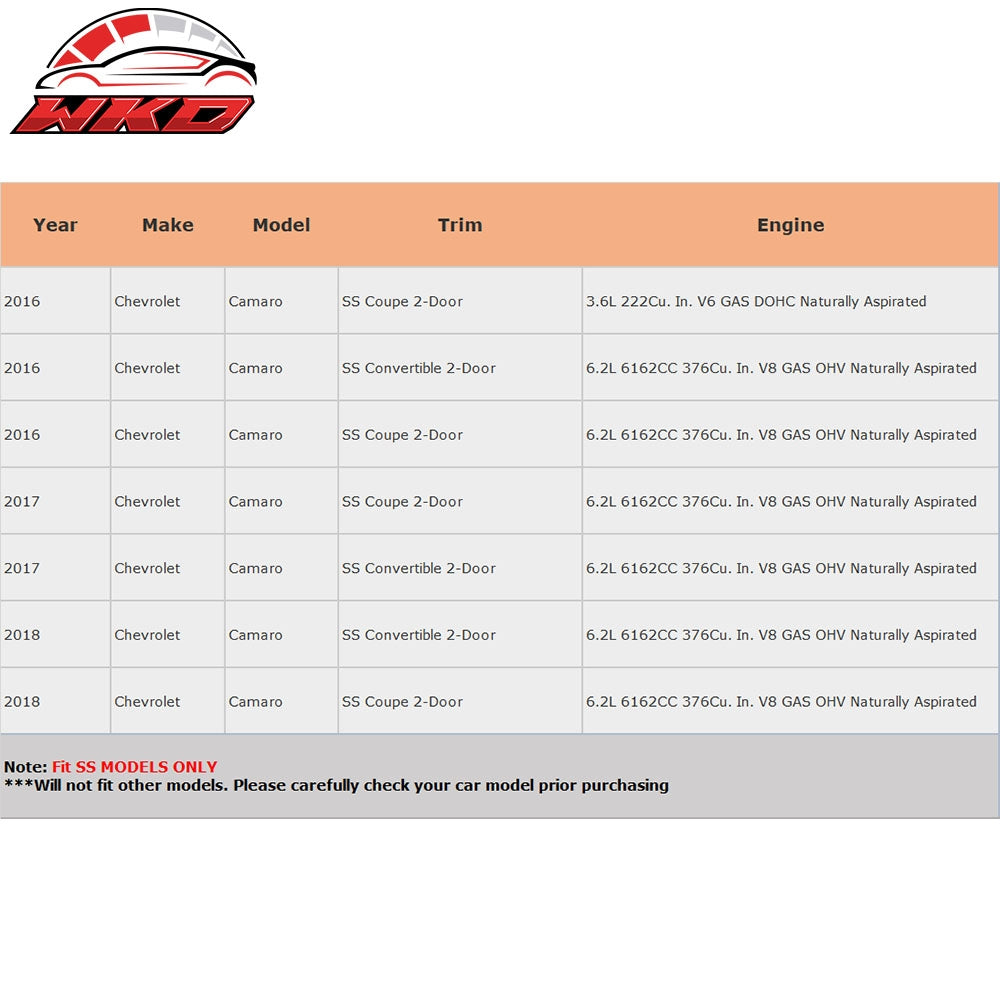 WKD

| Year | Make | Model | Trim | Engine |
|---|---|---|---|---|
| 2016 | Chevrolet | Camaro | SS Coupe 2-Door | 3.6L 222Cu. In. V6 GAS DOHC Naturally Aspirated |
| 2016 | Chevrolet | Camaro | SS Convertible 2-Door | 6.2L 6162CC 376Cu. In. V8 GAS OHV Naturally Aspirated |
| 2016 | Chevrolet | Camaro | SS Coupe 2-Door | 6.2L 6162CC 376Cu. In. V8 GAS OHV Naturally Aspirated |
| 2017 | Chevrolet | Camaro | SS Coupe 2-Door | 6.2L 6162CC 376Cu. In. V8 GAS OHV Naturally Aspirated |
| 2017 | Chevrolet | Camaro | SS Convertible 2-Door | 6.2L 6162CC 376Cu. In. V8 GAS OHV Naturally Aspirated |
| 2018 | Chevrolet | Camaro | SS Convertible 2-Door | 6.2L 6162CC 376Cu. In. V8 GAS OHV Naturally Aspirated |
| 2018 | Chevrolet | Camaro | SS Coupe 2-Door | 6.2L 6162CC 376Cu. In. V8 GAS OHV Naturally Aspirated |

Note: Fit SS MODELS ONLY
***Will not fit other models. Please carefully check your car model prior purchasing